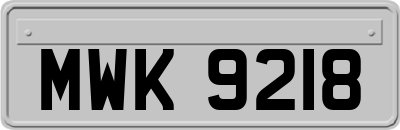 MWK 9218